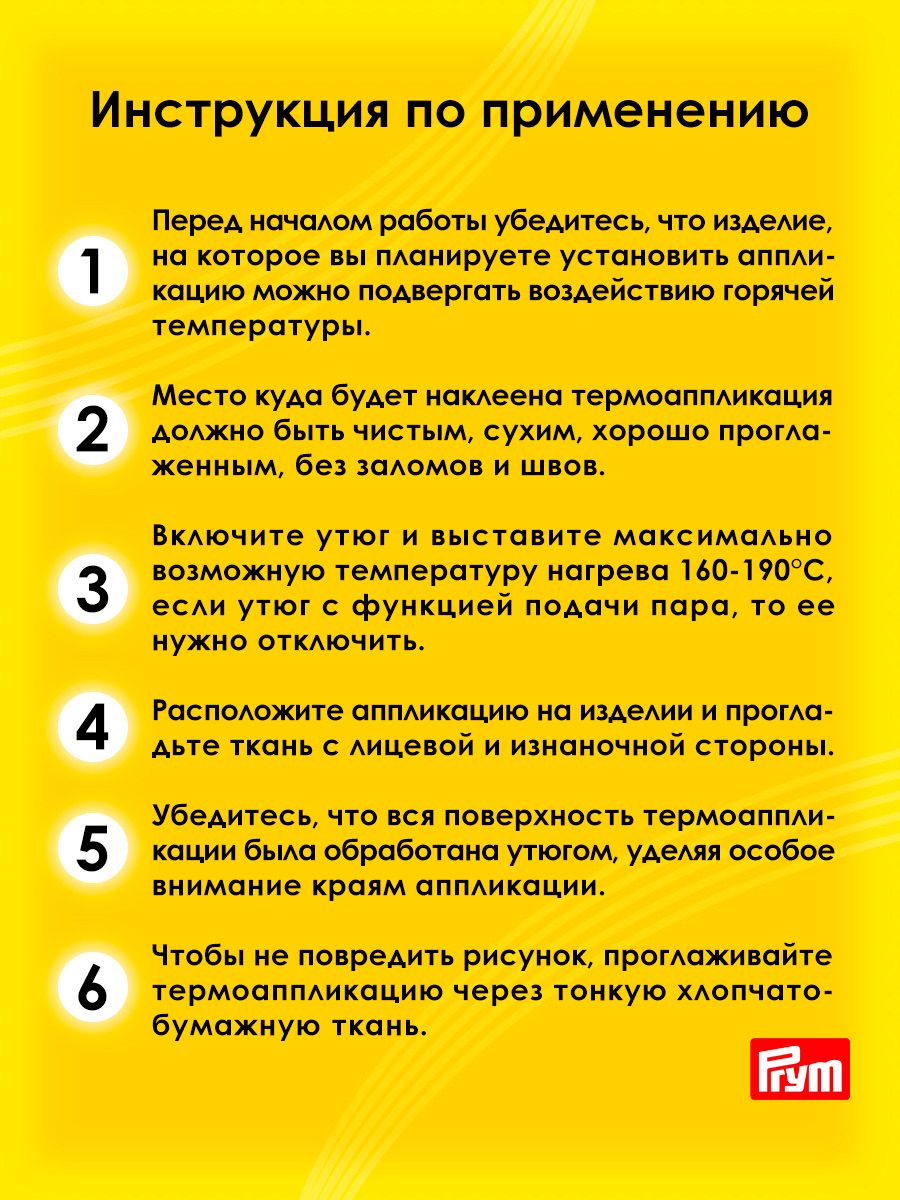 Инструкция по применению

1 Перед началом работы убедитесь, что изделие, на которое вы планируете установить аппликацию можно подвергать воздействию горячей температуры.

2 Место куда будет наклеена термоаппликация должно быть чистым, сухим, хорошо проглаженным, без заломов и швов.

3 Включите утюг и выставите максимально возможную температуру нагрева 160-190°C, если утюг с функцией подачи пара, то ее нужно отключить.

4 Расположите аппликацию на изделии и прогладьте ткань с лицевой и изнаночной стороны.

5 Убедитесь, что вся поверхность термоаппликации была обработана утюгом, уделяя особое внимание краям аппликации.

6 Чтобы не повредить рисунок, проглаживайте термоаппликацию через тонкую хлопчатобумажную ткань.

Prym